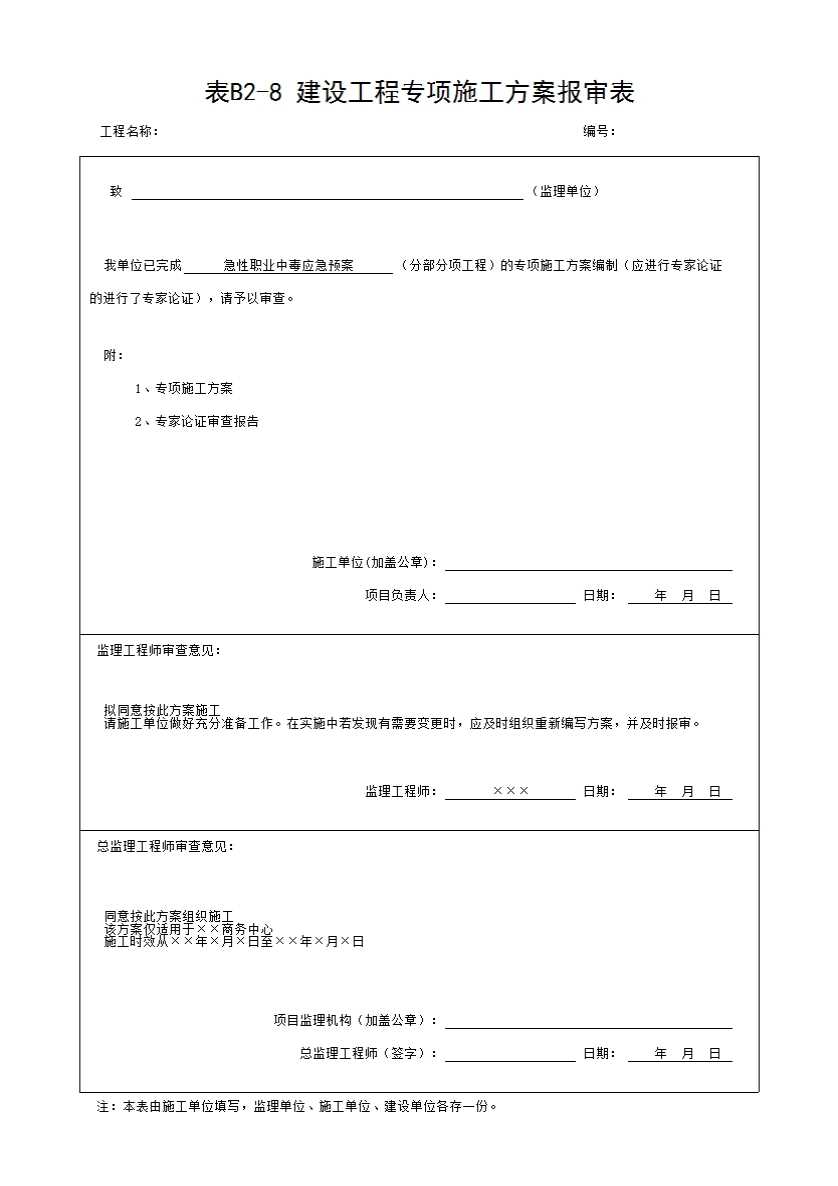 表B2-8 建设工程专项施工方案报审表

工程名称： 编号：

致 （监理单位）

我单位已完成 急性职业中毒应急预案 （分部分项工程）的专项施工方案编制（应进行专家论证的进行了专家论证），请予以审查。

附：

1、专项施工方案

2、专家论证审查报告

施工单位(加盖公章)：

项目负责人： 日期： 年 月 日

监理工程师审查意见：

拟同意按此方案施工
请施工单位做好充分准备工作。在实施中若发现有需要变更时，应及时组织重新编写方案，并及时报审。

监理工程师： ××× 日期： 年 月 日

总监理工程师审查意见：

同意按此方案组织施工
该方案仅适用于××商务中心
施工时效从××年×月×日至××年×月×日

项目监理机构（加盖公章）：

总监理工程师（签字）： 日期： 年 月 日

注：本表由施工单位填写，监理单位、施工单位、建设单位各存一份。